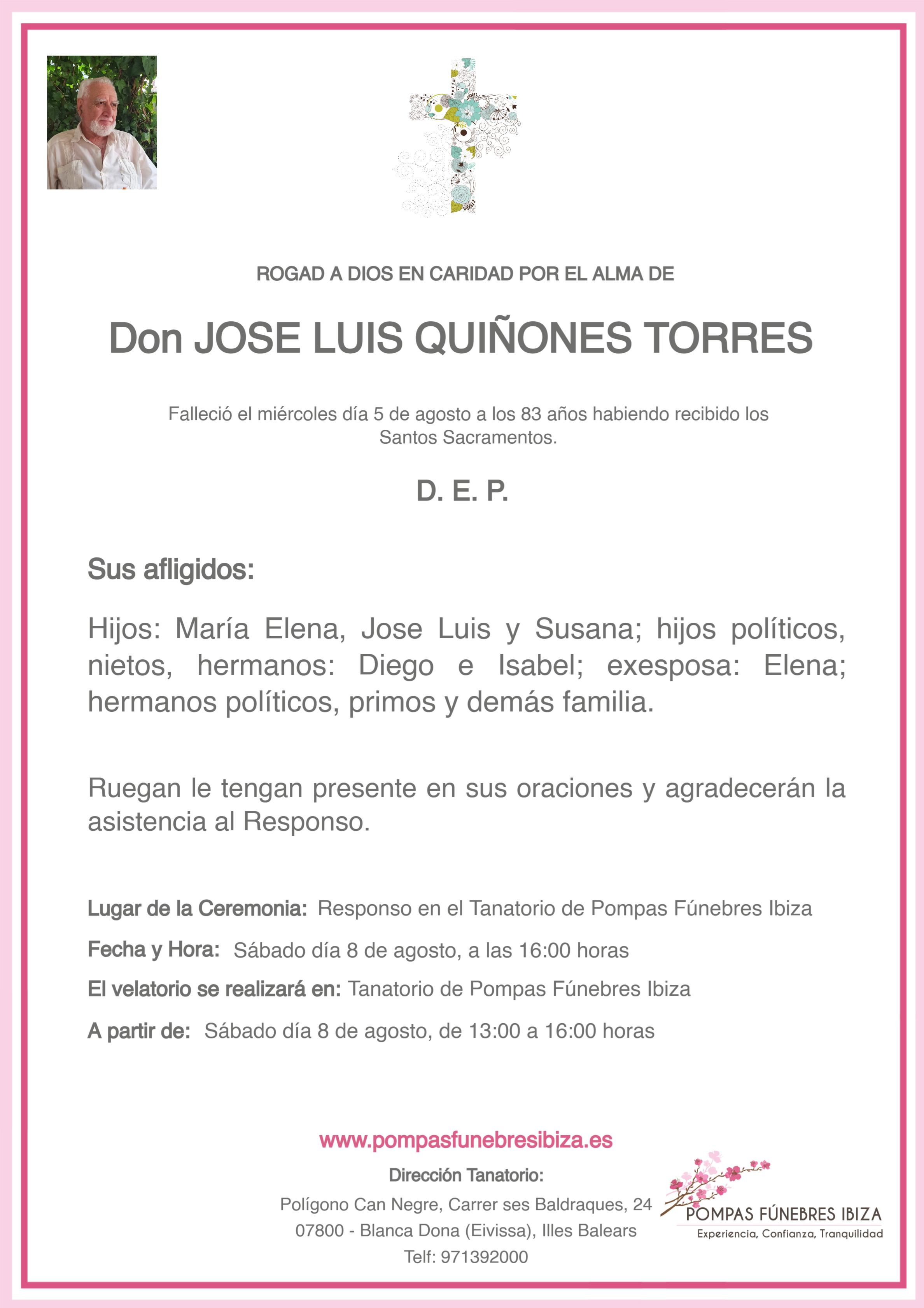 ROGAD A DIOS EN CARIDAD POR EL ALMA DE

Don JOSE LUIS QUIÑONES TORRES

Falleció el miércoles día 5 de agosto a los 83 años habiendo recibido los Santos Sacramentos.

D. E. P.

Sus afligidos:

Hijos: María Elena, Jose Luis y Susana; hijos políticos, nietos, hermanos: Diego e Isabel; exesposa: Elena; hermanos políticos, primos y demás familia.

Ruegan le tengan presente en sus oraciones y agradecerán la asistencia al Responso.

Lugar de la Ceremonia: Responso en el Tanatorio de Pompas Fúnebres Ibiza

Fecha y Hora: Sábado día 8 de agosto, a las 16:00 horas

El velatorio se realizará en: Tanatorio de Pompas Fúnebres Ibiza

A partir de: Sábado día 8 de agosto, de 13:00 a 16:00 horas

www.pompasfunebresibiza.es

Dirección Tanatorio:

Polígono Can Negre, Carrer ses Baldraques, 24
07800 - Blanca Dona (Eivissa), Illes Balears
Telf: 971392000

POMPAS FÚNEBRES IBIZA
Experiencia, Confianza, Tranquilidad